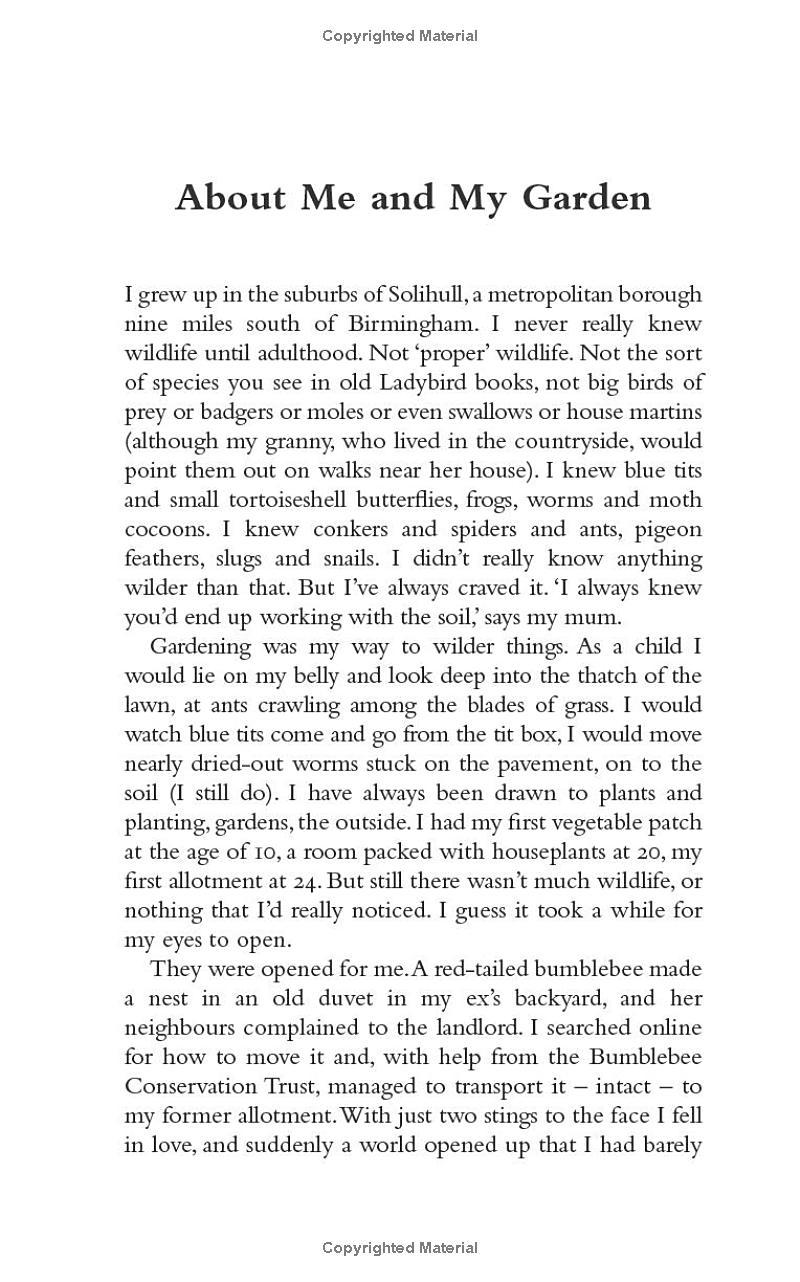 Copyrighted Material

About Me and My Garden

I grew up in the suburbs of Solihull, a metropolitan borough nine miles south of Birmingham. I never really knew wildlife until adulthood. Not 'proper' wildlife. Not the sort of species you see in old Ladybird books, not big birds of prey or badgers or moles or even swallows or house martins (although my granny, who lived in the countryside, would point them out on walks near her house). I knew blue tits and small tortoiseshell butterflies, frogs, worms and moth cocoons. I knew conkers and spiders and ants, pigeon feathers, slugs and snails. I didn't really know anything wilder than that. But I've always craved it. 'I always knew you'd end up working with the soil,' says my mum.

Gardening was my way to wilder things. As a child I would lie on my belly and look deep into the thatch of the lawn, at ants crawling among the blades of grass. I would watch blue tits come and go from the tit box, I would move nearly dried-out worms stuck on the pavement, on to the soil (I still do). I have always been drawn to plants and planting, gardens, the outside. I had my first vegetable patch at the age of 10, a room packed with houseplants at 20, my first allotment at 24. But still there wasn't much wildlife, or nothing that I'd really noticed. I guess it took a while for my eyes to open.

They were opened for me. A red-tailed bumblebee made a nest in an old duvet in my ex's backyard, and her neighbours complained to the landlord. I searched online for how to move it and, with help from the Bumblebee Conservation Trust, managed to transport it – intact – to my former allotment. With just two stings to the face I fell in love, and suddenly a world opened up that I had barely

Copyrighted Material